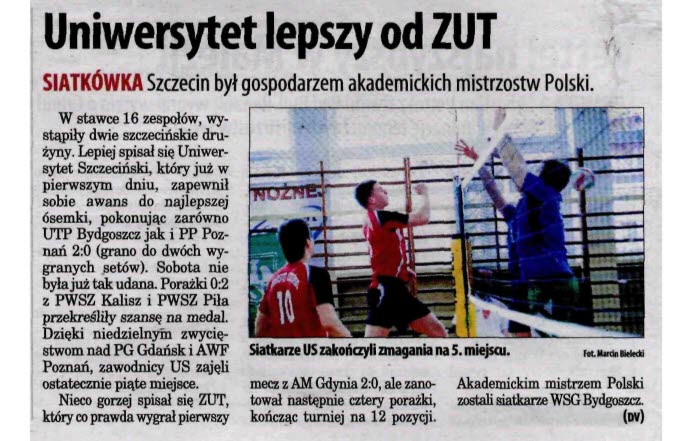 Uniwersytet lepszy od ZUT

SIATKÓWKA Szczecin był gospodarzem akademickich mistrzostw Polski.

W stawce 16 zespołów, wystąpiły dwie szczecińskie drużyny. Lepiej spisał się Uniwersytet Szczeciński, który już w pierwszym dniu, zapewnił sobie awans do najlepszej ósemki, pokonując zarówno UTP Bydgoszcz jak i PP Poznań 2:0 (grano do dwóch wygranych setów). Sobota nie była już tak udana. Porażki 0:2 z PWSZ Kalisz i PWSZ Piła przekreśliły szansę na medal. Dzięki niedzielnym zwycięstwom nad PG Gdańsk i AWF Poznań, zawodnicy US zajęli ostatecznie piąte miejsce.

Nieco gorzej spisał się ZUT, który co prawda wygrał pierwszy mecz z AM Gdynia 2:0, ale zanotował następnie cztery porażki, kończąc turniej na 12 pozycji.

Akademickim mistrzem Polski zostali siatkarze WSG Bydgoszcz. (DV)

NOŻNE

10

Siatkarze US zakończyli zmagania na 5. miejscu.

Fot. Marcin Bielecki